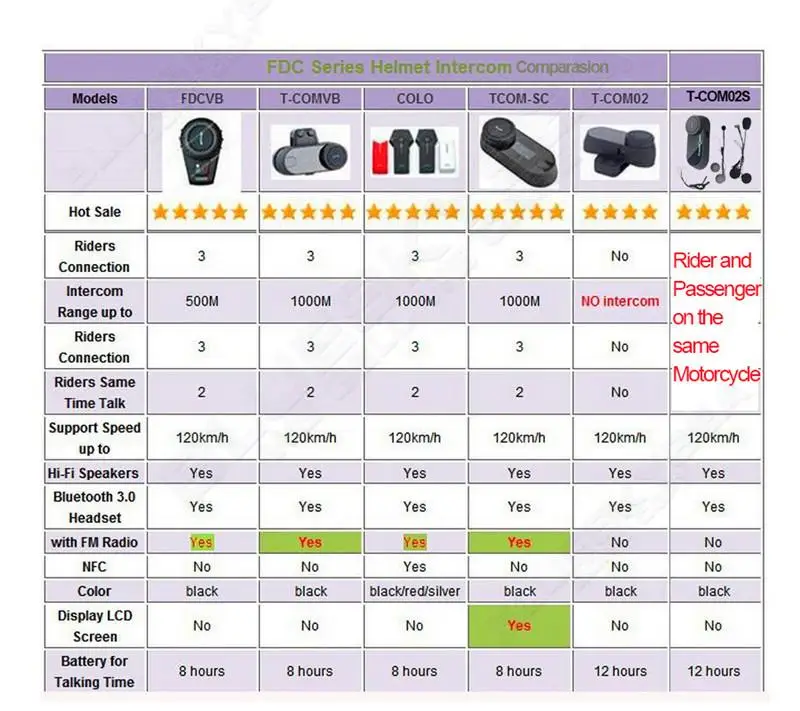 FDC Series Helmet Intercom Comparasion

| Models | FDCVB | T-COMVB | COLO | TCOM-SC | T-COM02 | T-COM02S |
|---|---|---|---|---|---|---|
| | | | | | | |
| Hot Sale | ★★★★★ | ★★★★★ | ★★★★★ | ★★★★★ | ★★★★ | ★★★★ |
| Riders Connection | 3 | 3 | 3 | 3 | No | Rider and Passenger on the same Motorcycle |
| Intercom Range up to | 500M | 1000M | 1000M | 1000M | NO intercom | |
| Riders Connection | 3 | 3 | 3 | 3 | No | |
| Riders Same Time Talk | 2 | 2 | 2 | 2 | No | |
| Support Speed up to | 120km/h | 120km/h | 120km/h | 120km/h | 120km/h | 120km/h |
| Hi-Fi Speakers | Yes | Yes | Yes | Yes | Yes | Yes |
| Bluetooth 3.0 Headset | Yes | Yes | Yes | Yes | Yes | Yes |
| with FM Radio | Yes | Yes | Yes | Yes | No | No |
| NFC | No | No | Yes | No | No | No |
| Color | black | black | black/red/silver | black | black | black |
| Display LCD Screen | No | No | No | Yes | No | No |
| Battery for Talking Time | 8 hours | 8 hours | 8 hours | 8 hours | 12 hours | 12 hours |